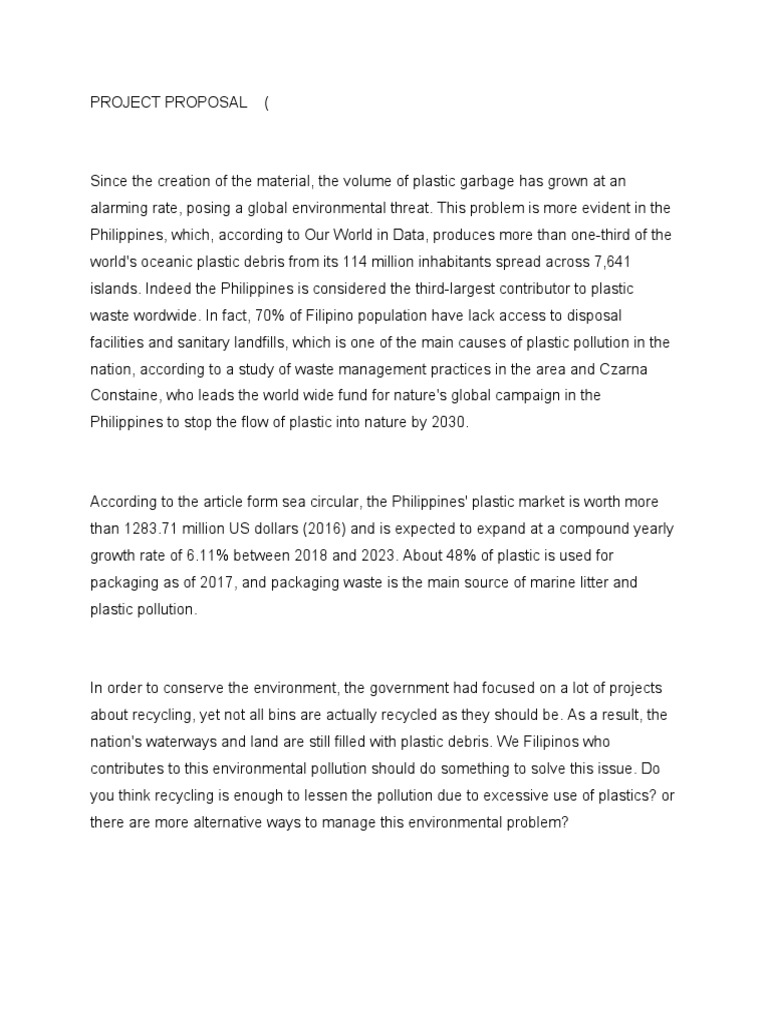 PROJECT PROPOSAL (

Since the creation of the material, the volume of plastic garbage has grown at an alarming rate, posing a global environmental threat. This problem is more evident in the Philippines, which, according to Our World in Data, produces more than one-third of the world's oceanic plastic debris from its 114 million inhabitants spread across 7,641 islands. Indeed the Philippines is considered the third-largest contributor to plastic waste wordwide. In fact, 70% of Filipino population have lack access to disposal facilities and sanitary landfills, which is one of the main causes of plastic pollution in the nation, according to a study of waste management practices in the area and Czarna Constaine, who leads the world wide fund for nature's global campaign in the Philippines to stop the flow of plastic into nature by 2030.

According to the article form sea circular, the Philippines' plastic market is worth more than 1283.71 million US dollars (2016) and is expected to expand at a compound yearly growth rate of 6.11% between 2018 and 2023. About 48% of plastic is used for packaging as of 2017, and packaging waste is the main source of marine litter and plastic pollution.

In order to conserve the environment, the government had focused on a lot of projects about recycling, yet not all bins are actually recycled as they should be. As a result, the nation's waterways and land are still filled with plastic debris. We Filipinos who contributes to this environmental pollution should do something to solve this issue. Do you think recycling is enough to lessen the pollution due to excessive use of plastics? or there are more alternative ways to manage this environmental problem?